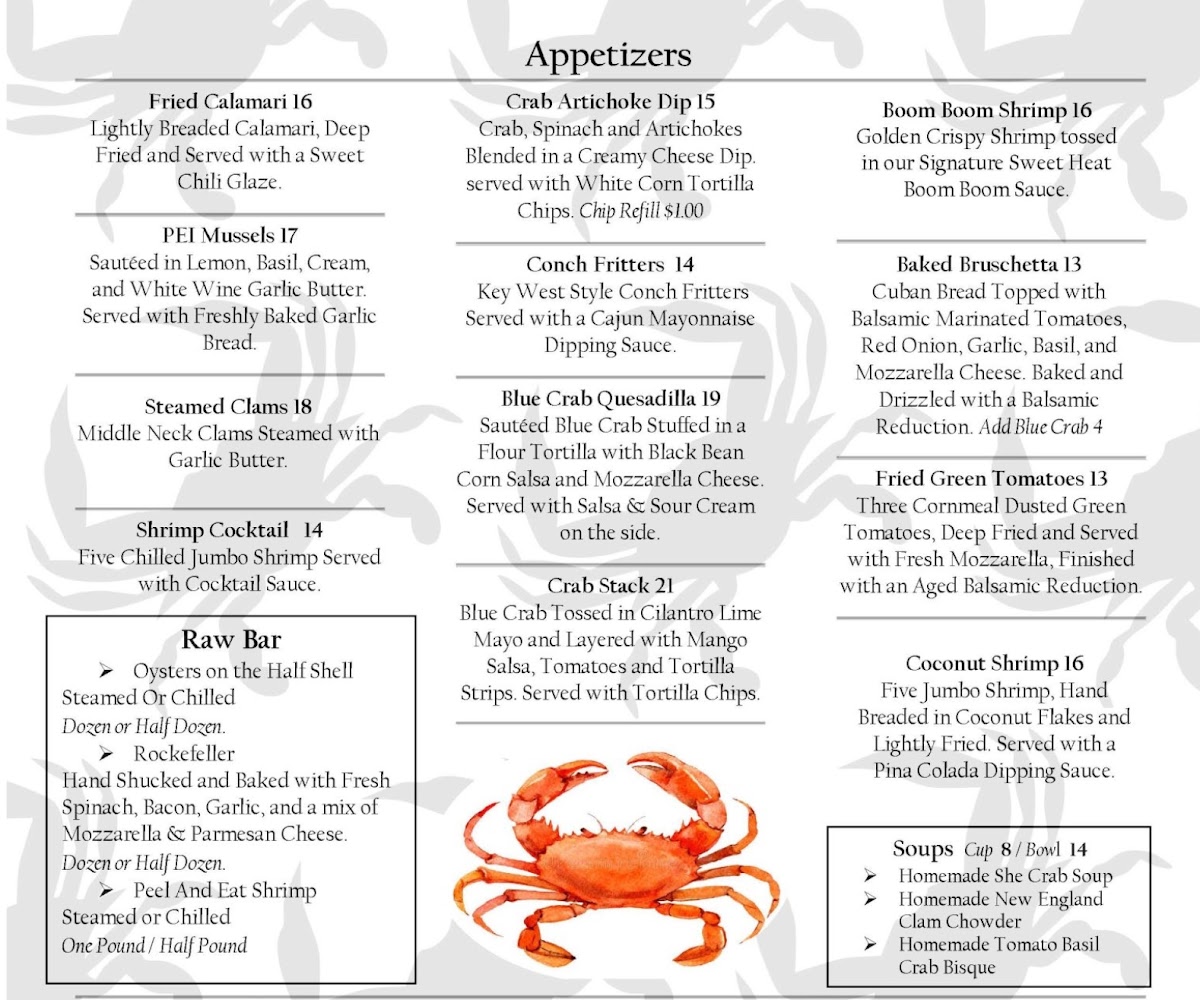 Appetizers

Fried Calamari 16
Lightly Breaded Calamari, Deep Fried and Served with a Sweet Chili Glaze.

PEI Mussels 17
Sautéed in Lemon, Basil, Cream, and White Wine Garlic Butter. Served with Freshly Baked Garlic Bread.

Steamed Clams 18
Middle Neck Clams Steamed with Garlic Butter.

Shrimp Cocktail 14
Five Chilled Jumbo Shrimp Served with Cocktail Sauce.

Raw Bar
➢ Oysters on the Half Shell
Steamed Or Chilled
Dozen or Half Dozen.
➢ Rockefeller
Hand Shucked and Baked with Fresh Spinach, Bacon, Garlic, and a mix of Mozzarella & Parmesan Cheese.
Dozen or Half Dozen.
➢ Peel And Eat Shrimp
Steamed or Chilled
One Pound / Half Pound

Crab Artichoke Dip 15
Crab, Spinach and Artichokes Blended in a Creamy Cheese Dip. served with White Corn Tortilla Chips. Chip Refill $1.00

Conch Fritters 14
Key West Style Conch Fritters Served with a Cajun Mayonnaise Dipping Sauce.

Blue Crab Quesadilla 19
Sautéed Blue Crab Stuffed in a Flour Tortilla with Black Bean Corn Salsa and Mozzarella Cheese. Served with Salsa & Sour Cream on the side.

Crab Stack 21
Blue Crab Tossed in Cilantro Lime Mayo and Layered with Mango Salsa, Tomatoes and Tortilla Strips. Served with Tortilla Chips.

Boom Boom Shrimp 16
Golden Crispy Shrimp tossed in our Signature Sweet Heat Boom Boom Sauce.

Baked Bruschetta 13
Cuban Bread Topped with Balsamic Marinated Tomatoes, Red Onion, Garlic, Basil, and Mozzarella Cheese. Baked and Drizzled with a Balsamic Reduction. Add Blue Crab 4

Fried Green Tomatoes 13
Three Cornmeal Dusted Green Tomatoes, Deep Fried and Served with Fresh Mozzarella, Finished with an Aged Balsamic Reduction.

Coconut Shrimp 16
Five Jumbo Shrimp, Hand Breaded in Coconut Flakes and Lightly Fried. Served with a Pina Colada Dipping Sauce.

Soups Cup 8 / Bowl 14
➢ Homemade She Crab Soup
➢ Homemade New England Clam Chowder
➢ Homemade Tomato Basil Crab Bisque